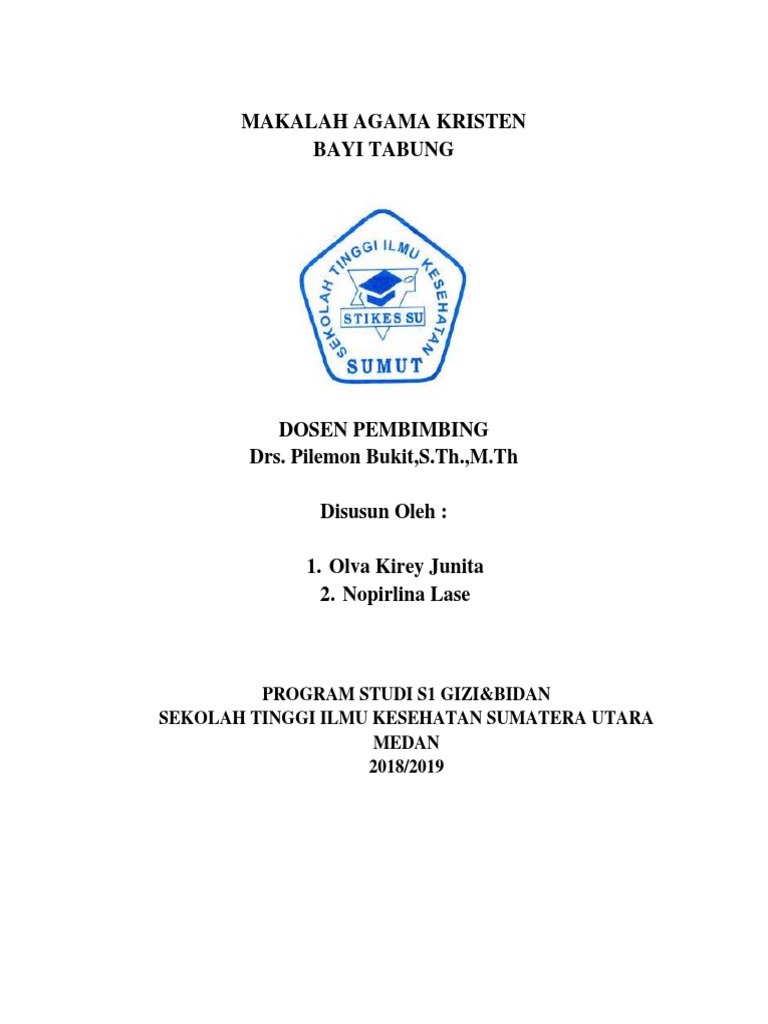 MAKALAH AGAMA KRISTEN
BAYI TABUNG

SEKOLAH TINGGI ILMU KESEHATAN
STIKES SU
SUMUT

DOSEN PEMBIMBING
Drs. Pilemon Bukit,S.Th.,M.Th

Disusun Oleh :

1. Olva Kirey Junita
2. Nopirlina Lase

PROGRAM STUDI S1 GIZI&BIDAN
SEKOLAH TINGGI ILMU KESEHATAN SUMATERA UTARA
MEDAN
2018/2019